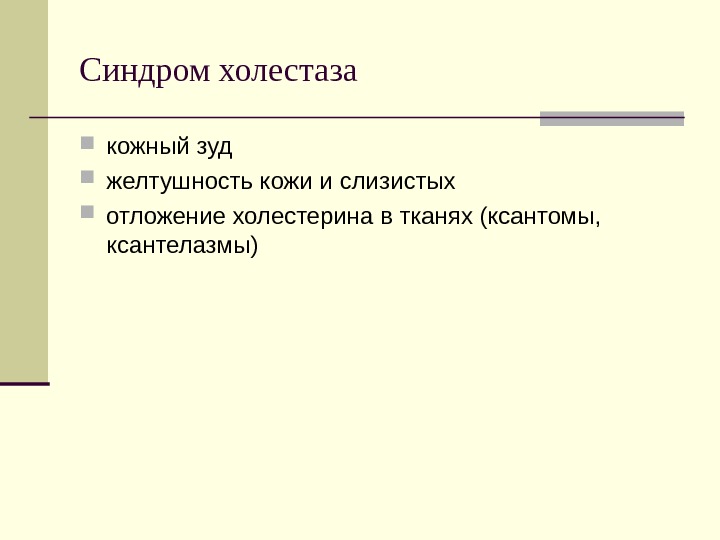 Синдром холестаза

• кожный зуд
• желтушность кожи и слизистых
• отложение холестерина в тканях (ксантомы, ксантелазмы)